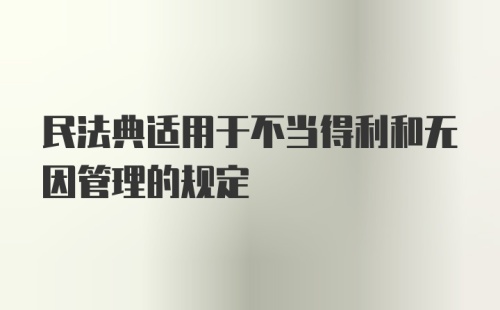 民法典适用于不当得利和无因管理的规定